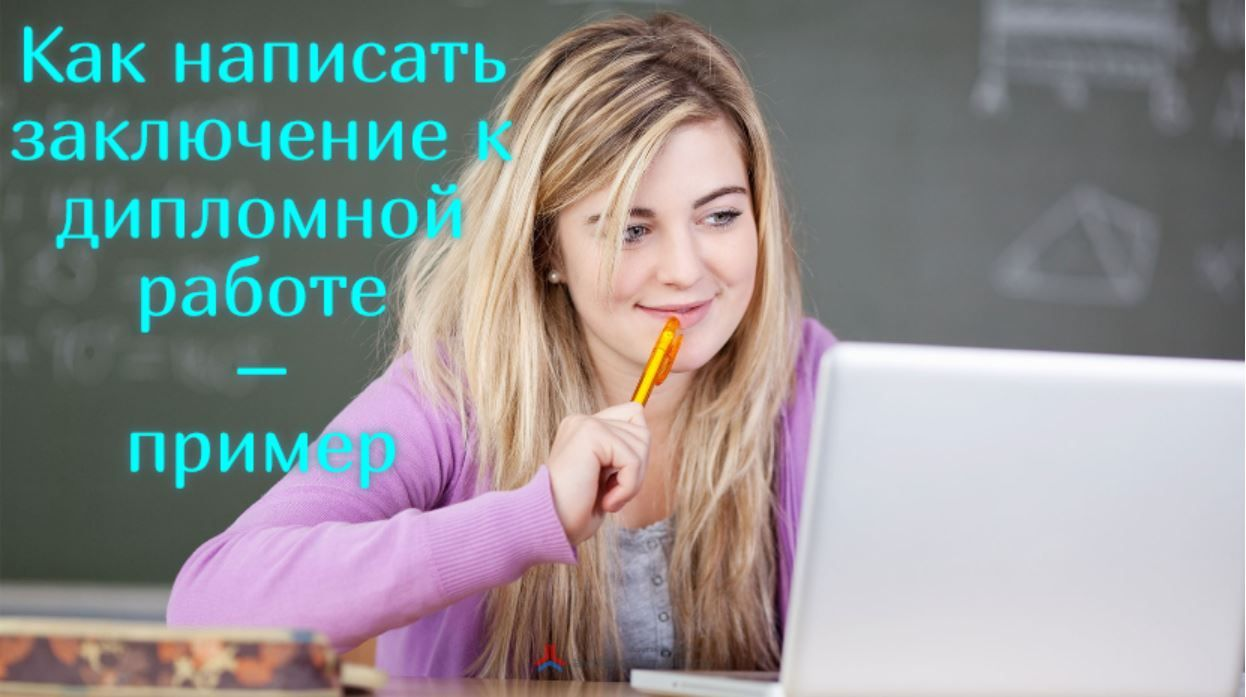 Как написать заключение к дипломной работе — пример